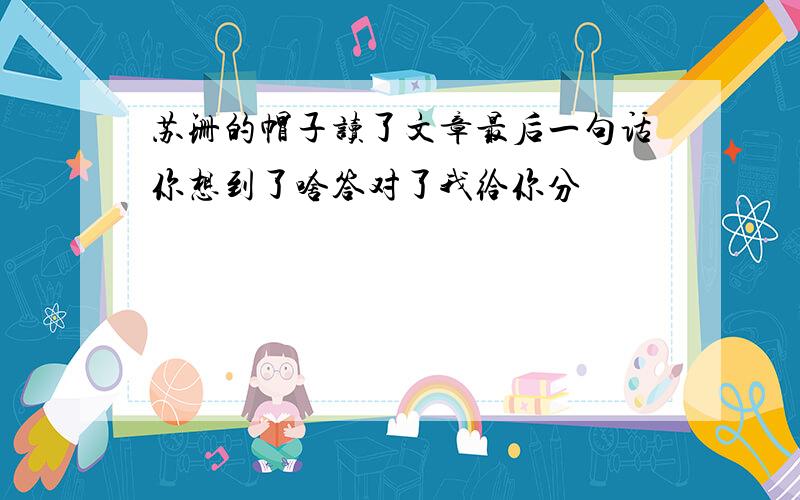 苏珊的帽子读了文章最后一句话你想到了啥答对了我给你分